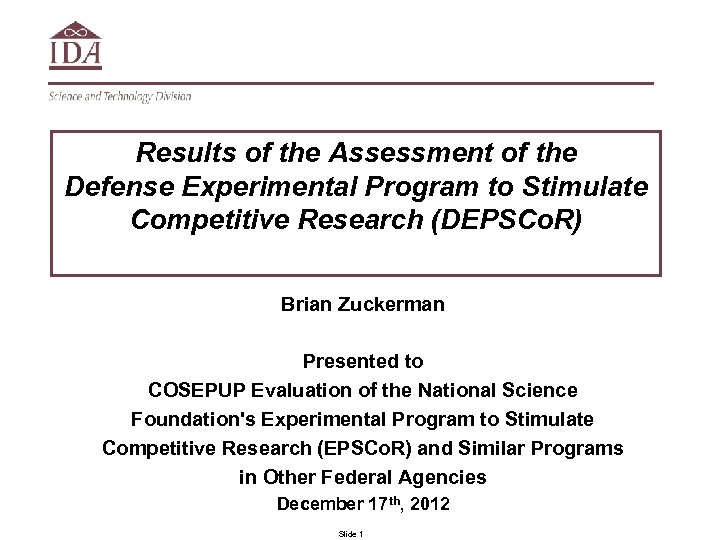 IDA

Science and Technology Division

Results of the Assessment of the Defense Experimental Program to Stimulate Competitive Research (DEPSCoR)

Brian Zuckerman

Presented to
COSEPUP Evaluation of the National Science Foundation's Experimental Program to Stimulate Competitive Research (EPSCoR) and Similar Programs in Other Federal Agencies
December 17$^{th}$, 2012

Slide 1